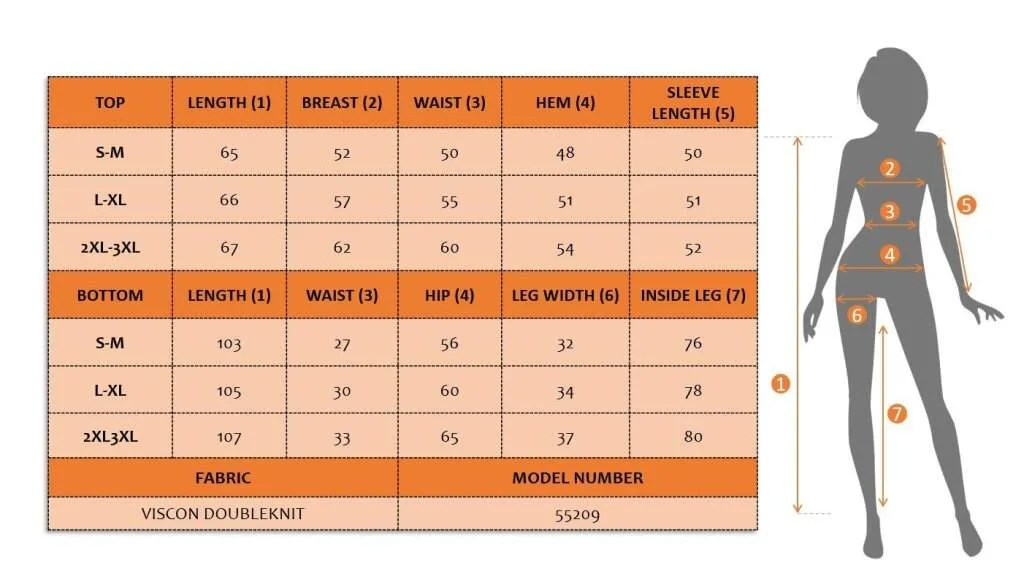 | TOP | LENGTH (1) | BREAST (2) | WAIST (3) | HEM (4) | SLEEVE LENGTH (5) |
|---|---|---|---|---|---|
| S-M | 65 | 52 | 50 | 48 | 50 |
| L-XL | 66 | 57 | 55 | 51 | 51 |
| 2XL-3XL | 67 | 62 | 60 | 54 | 52 |
| BOTTOM | LENGTH (1) | WAIST (3) | HIP (4) | LEG WIDTH (6) | INSIDE LEG (7) |
| S-M | 103 | 27 | 56 | 32 | 76 |
| L-XL | 105 | 30 | 60 | 34 | 78 |
| 2XL3XL | 107 | 33 | 65 | 37 | 80 |

| FABRIC | MODEL NUMBER |
|---|---|
| VISCON DOUBLEKNIT | 55209 |

2
3
5
4
6
1
7